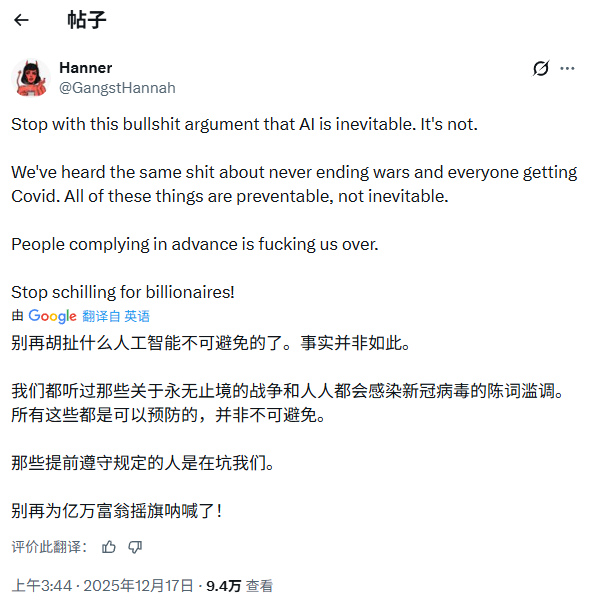 帖子

Hanner
@GangstHannah

Stop with this bullshit argument that AI is inevitable. It's not.

We've heard the same shit about never ending wars and everyone getting Covid. All of these things are preventable, not inevitable.

People complying in advance is fucking us over.

Stop schilling for billionaires!

由 Google 翻译自 英语

别再胡扯什么人工智能不可避免的了。事实并非如此。

我们都听过那些关于永无止境的战争和人人都会感染新冠病毒的陈词滥调。所有这些都是可以预防的，并非不可避免。

那些提前遵守规定的人是在坑我们。

别再为亿万富翁摇旗呐喊了！

评价此翻译：

上午3:44 · 2025年12月17日 · 9.4万 查看